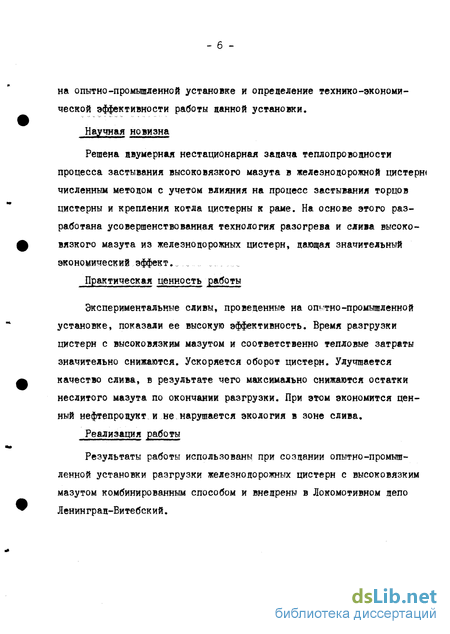 - 6 -

на опытно-промышленной установке и определение технико-экономической эффективности работы данной установки.

Научная новизна

Решена двумерная нестационарная задача теплопроводности процесса застывания высоковязкого мазута в железнодорожной цистерне численным методом с учетом влияния на процесс застывания торцов цистерны и крепления котла цистерны к раме. На основе этого разработана усовершенствованная технология разогрева и слива высоковязкого мазута из железнодорожных цистерн, дающая значительный экономический эффект.

Практическая ценность работы

Экспериментальные сливы, проведенные на опытно-промышленной установке, показали ее высокую эффективность. Время разгрузки цистерн с высоковязким мазутом и соответственно тепловые затраты значительно снижаются. Ускоряется оборот цистерн. Улучшается качество слива, в результате чего максимально снижаются остатки неслитого мазута по окончании разгрузки. При этом экономится ценный нефтепродукт и не нарушается экология в зоне слива.

Реализация работы

Результаты работы использованы при создании опытно-промышленной установки разгрузки железнодорожных цистерн с высоковязким мазутом комбинированным способом и внедрены в Локомотивном депо Ленинград-Витебский.

dsLib.net
библиотека диссертаций